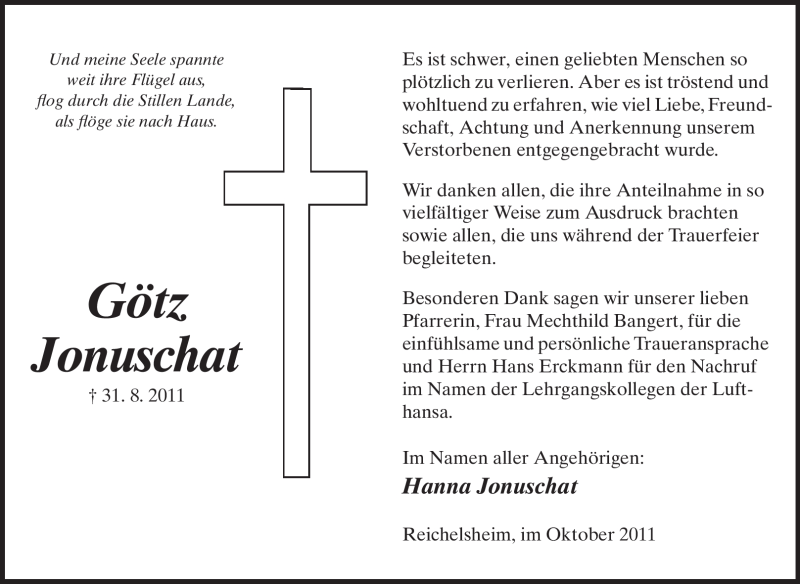 Und meine Seele spannte
weit ihre Flügel aus,
flog durch die Stillen Lande,
als flöge sie nach Haus.

Götz
Jonuschat

† 31. 8. 2011

Es ist schwer, einen geliebten Menschen so plötzlich zu verlieren. Aber es ist tröstend und wohltuend zu erfahren, wie viel Liebe, Freundschaft, Achtung und Anerkennung unserem Verstorbenen entgegengebracht wurde.

Wir danken allen, die ihre Anteilnahme in so vielfältiger Weise zum Ausdruck brachten sowie allen, die uns während der Trauerfeier begleiteten.

Besonderen Dank sagen wir unserer lieben Pfarrerin, Frau Mechthild Bangert, für die einfühlsame und persönliche Traueransprache und Herrn Hans Erckmann für den Nachruf im Namen der Lehrgangskollegen der Lufthansa.

Im Namen aller Angehörigen:
Hanna Jonuschat

Reichelsheim, im Oktober 2011